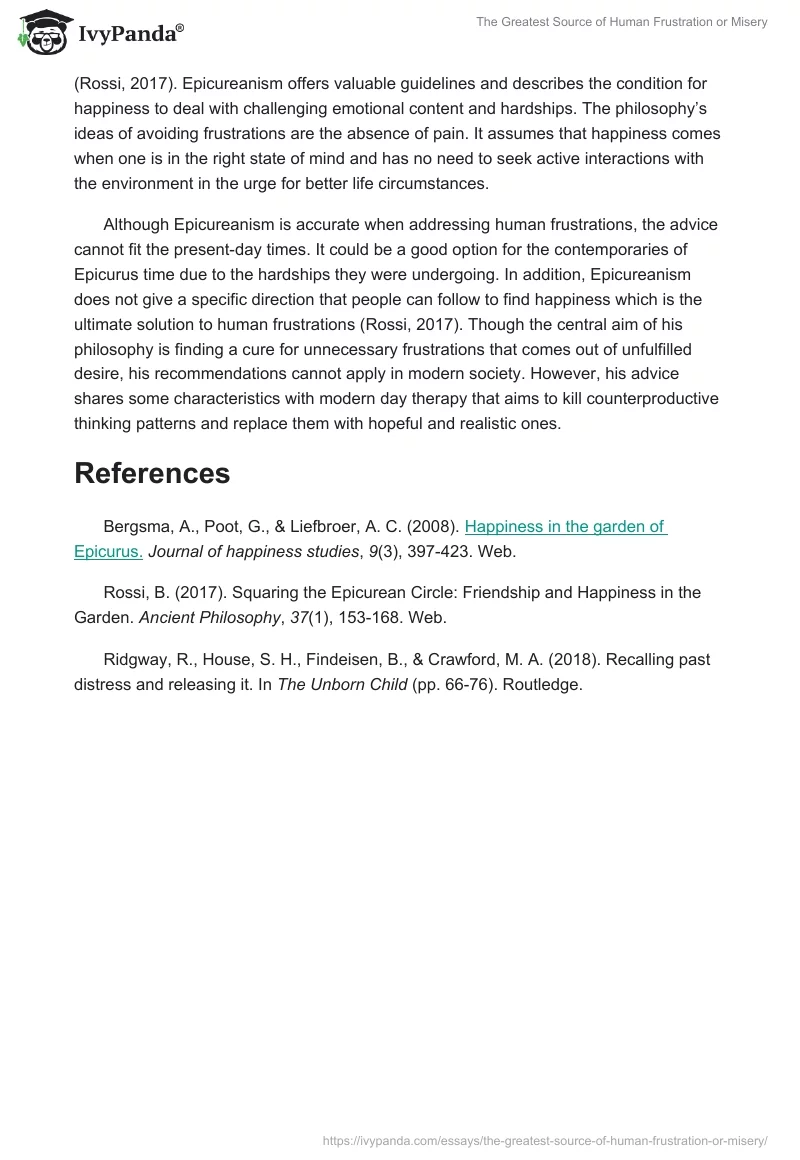 IvyPanda®

The Greatest Source of Human Frustration or Misery

(Rossi, 2017). Epicureanism offers valuable guidelines and describes the condition for happiness to deal with challenging emotional content and hardships. The philosophy's ideas of avoiding frustrations are the absence of pain. It assumes that happiness comes when one is in the right state of mind and has no need to seek active interactions with the environment in the urge for better life circumstances.

Although Epicureanism is accurate when addressing human frustrations, the advice cannot fit the present-day times. It could be a good option for the contemporaries of Epicurus time due to the hardships they were undergoing. In addition, Epicureanism does not give a specific direction that people can follow to find happiness which is the ultimate solution to human frustrations (Rossi, 2017). Though the central aim of his philosophy is finding a cure for unnecessary frustrations that comes out of unfulfilled desire, his recommendations cannot apply in modern society. However, his advice shares some characteristics with modern day therapy that aims to kill counterproductive thinking patterns and replace them with hopeful and realistic ones.

References

Bergsma, A., Poot, G., & Liefbroer, A. C. (2008). Happiness in the garden of Epicurus. Journal of happiness studies, 9(3), 397-423. Web.

Rossi, B. (2017). Squaring the Epicurean Circle: Friendship and Happiness in the Garden. Ancient Philosophy, 37(1), 153-168. Web.

Ridgway, R., House, S. H., Findeisen, B., & Crawford, M. A. (2018). Recalling past distress and releasing it. In The Unborn Child (pp. 66-76). Routledge.

https://ivypanda.com/essays/the-greatest-source-of-human-frustration-or-misery/